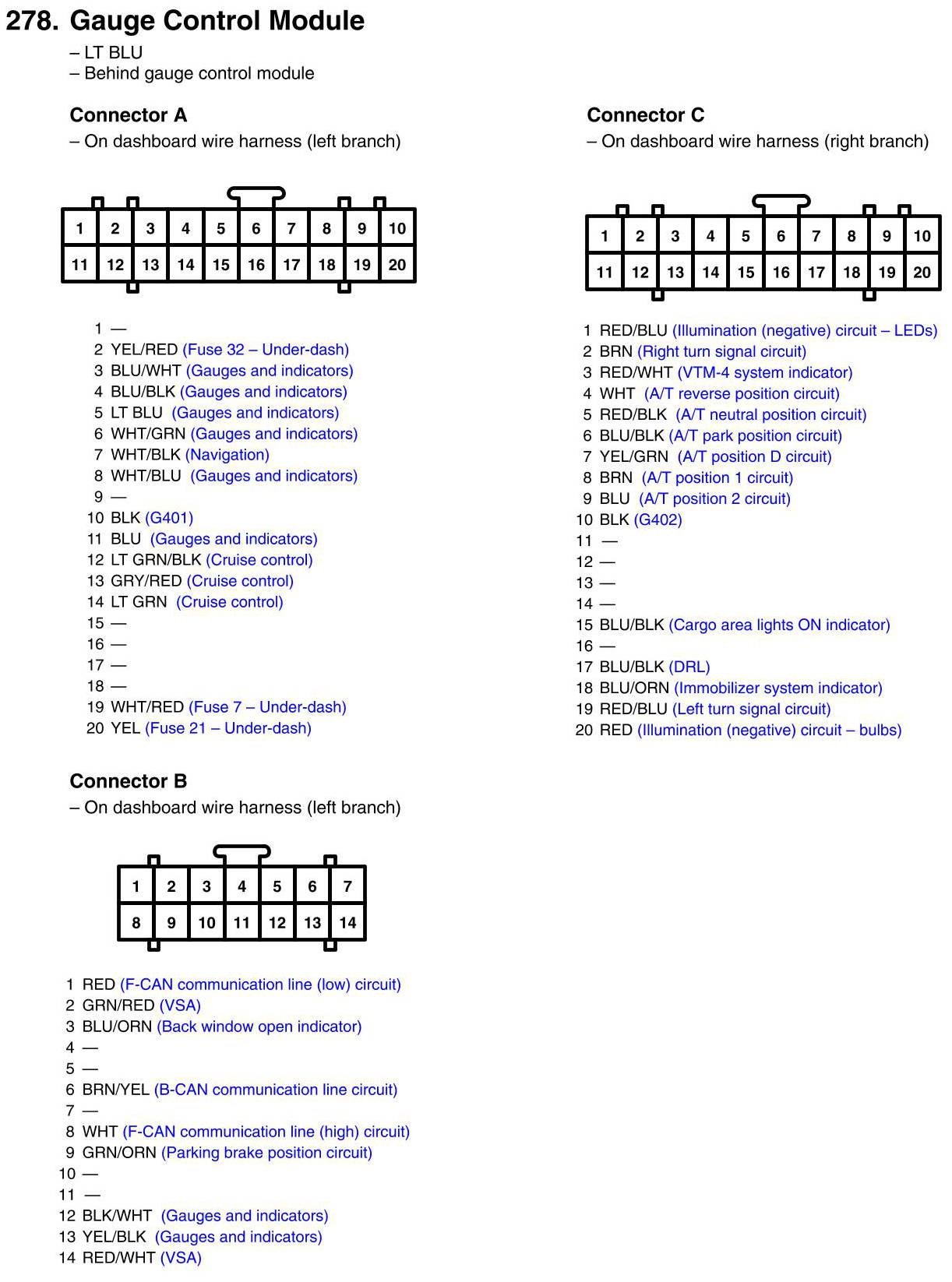 278. Gauge Control Module
– LT BLU
– Behind gauge control module

Connector A
– On dashboard wire harness (left branch)

| 1 | 2 | 3 | 4 | 5 | 6 | 7 | 8 | 9 | 10 |
|---|---|---|---|---|---|---|---|---|---|
| 11 | 12 | 13 | 14 | 15 | 16 | 17 | 18 | 19 | 20 |

1 —
2 YEL/RED (Fuse 32 – Under-dash)
3 BLU/WHT (Gauges and indicators)
4 BLU/BLK (Gauges and indicators)
5 LT BLU (Gauges and indicators)
6 WHT/GRN (Gauges and indicators)
7 WHT/BLK (Navigation)
8 WHT/BLU (Gauges and indicators)
9 —
10 BLK (G401)
11 BLU (Gauges and indicators)
12 LT GRN/BLK (Cruise control)
13 GRY/RED (Cruise control)
14 LT GRN (Cruise control)
15 —
16 —
17 —
18 —
19 WHT/RED (Fuse 7 – Under-dash)
20 YEL (Fuse 21 – Under-dash)

Connector B
– On dashboard wire harness (left branch)

| 1 | 2 | 3 | 4 | 5 | 6 | 7 |
|---|---|---|---|---|---|---|
| 8 | 9 | 10 | 11 | 12 | 13 | 14 |

1 RED (F-CAN communication line (low) circuit)
2 GRN/RED (VSA)
3 BLU/ORN (Back window open indicator)
4 —
5 —
6 BRN/YEL (B-CAN communication line circuit)
7 —
8 WHT (F-CAN communication line (high) circuit)
9 GRN/ORN (Parking brake position circuit)
10 —
11 —
12 BLK/WHT (Gauges and indicators)
13 YEL/BLK (Gauges and indicators)
14 RED/WHT (VSA)

Connector C
– On dashboard wire harness (right branch)

| 1 | 2 | 3 | 4 | 5 | 6 | 7 | 8 | 9 | 10 |
|---|---|---|---|---|---|---|---|---|---|
| 11 | 12 | 13 | 14 | 15 | 16 | 17 | 18 | 19 | 20 |

1 RED/BLU (Illumination (negative) circuit – LEDs)
2 BRN (Right turn signal circuit)
3 RED/WHT (VTM-4 system indicator)
4 WHT (A/T reverse position circuit)
5 RED/BLK (A/T neutral position circuit)
6 BLU/BLK (A/T park position circuit)
7 YEL/GRN (A/T position D circuit)
8 BRN (A/T position 1 circuit)
9 BLU (A/T position 2 circuit)
10 BLK (G402)
11 —
12 —
13 —
14 —
15 BLU/BLK (Cargo area lights ON indicator)
16 —
17 BLU/BLK (DRL)
18 BLU/ORN (Immobilizer system indicator)
19 RED/BLU (Left turn signal circuit)
20 RED (Illumination (negative) circuit – bulbs)